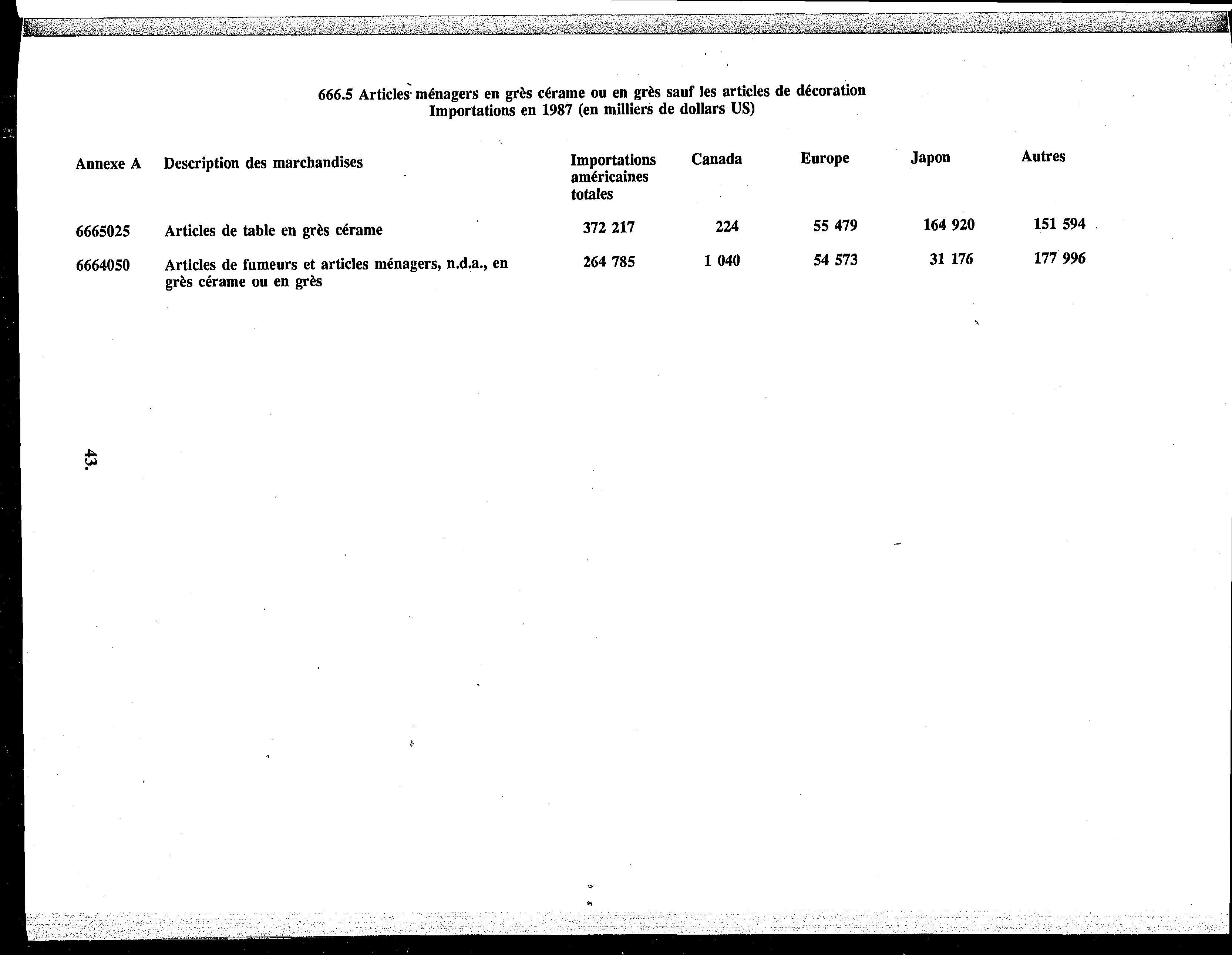 666.5 Articles ménagers en grès cérame ou en grès sauf les articles de décoration
Importations en 1987 (en milliers de dollars US)

| Annexe A | Description des marchandises | Importations américaines totales | Canada | Europe | Japon | Autres |
|---|---|---|---|---|---|---|
| 6665025 | Articles de table en grès cérame | 372 217 | 224 | 55 479 | 164 920 | 151 594 |
| 6664050 | Articles de fumeurs et articles ménagers, n.d.a., en grès cérame ou en grès | 264 785 | 1 040 | 54 573 | 31 176 | 177 996 |

43.